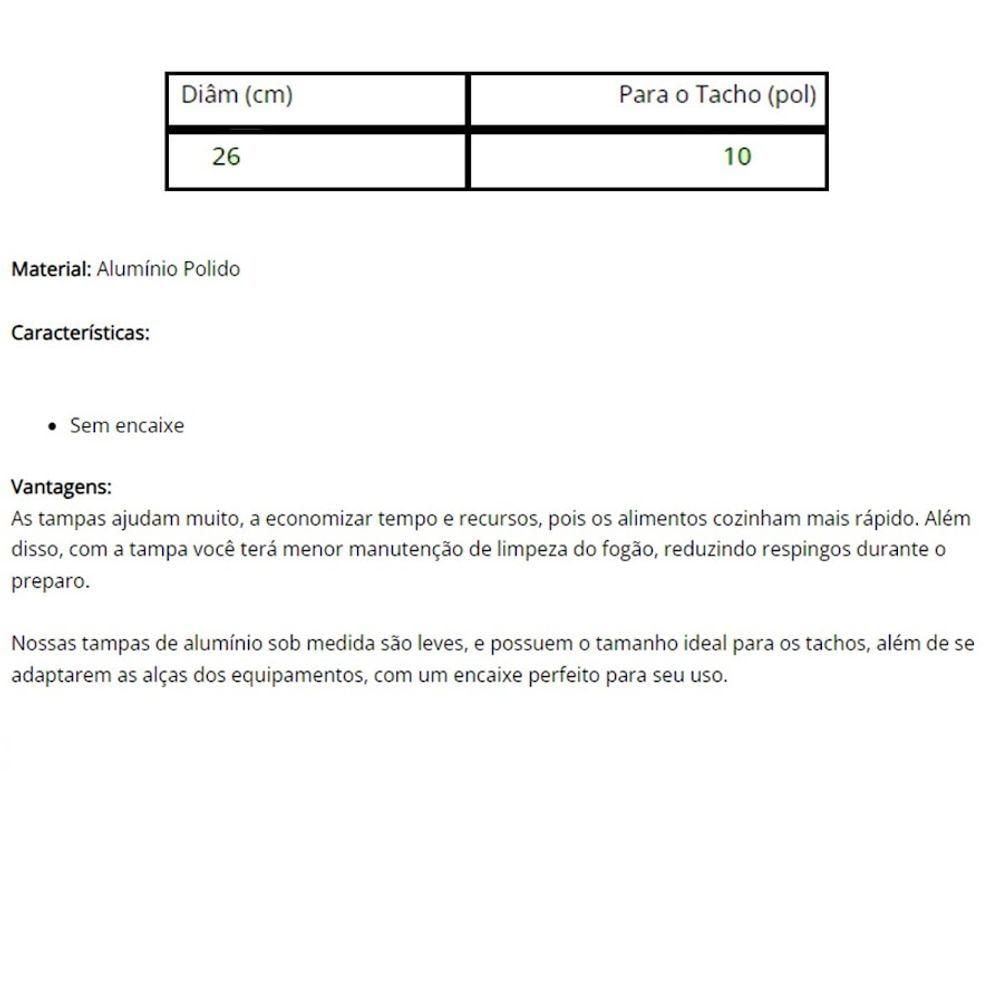 | Diâm (cm) | Para o Tacho (pol) |
|---|---|
| 26 | 10 |

Material: Alumínio Polido

Características:

- Sem encaixe

Vantagens:
As tampas ajudam muito, a economizar tempo e recursos, pois os alimentos cozinham mais rápido. Além disso, com a tampa você terá menor manutenção de limpeza do fogão, reduzindo respingos durante o preparo.

Nossas tampas de alumínio sob medida são leves, e possuem o tamanho ideal para os tachos, além de se adaptarem as alças dos equipamentos, com um encaixe perfeito para seu uso.